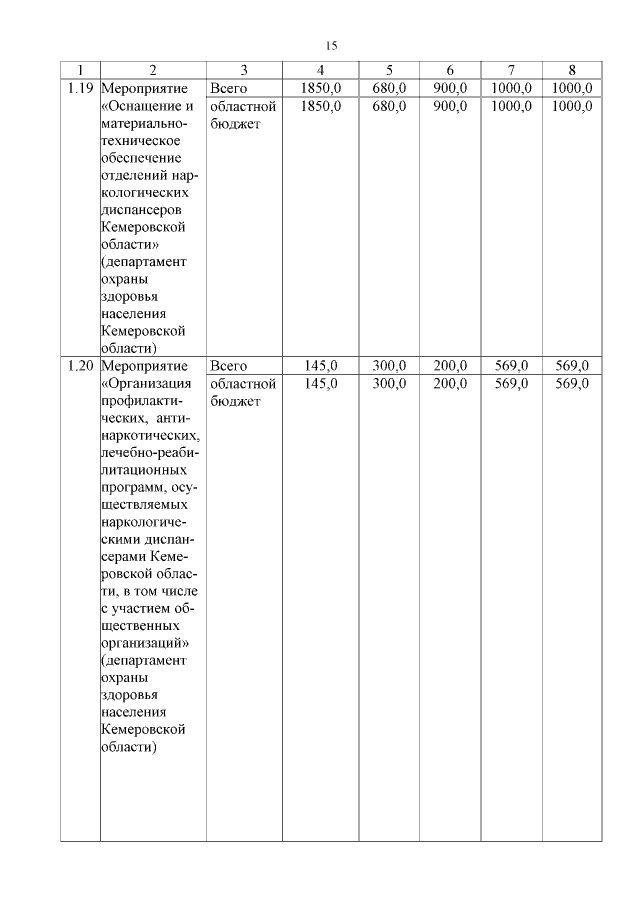 15

| 1 | 2 | 3 | 4 | 5 | 6 | 7 | 8 |
|---|---|---|---|---|---|---|---|
| 1.19 | Мероприятие «Оснащение и материально-техническое обеспечение отделений наркологических диспансеров Кемеровской области» (департамент охраны здоровья населения Кемеровской области) | Всего | 1850,0 | 680,0 | 900,0 | 1000,0 | 1000,0 |
| | | областной бюджет | 1850,0 | 680,0 | 900,0 | 1000,0 | 1000,0 |
| 1.20 | Мероприятие «Организация профилактических, антинаркотических, лечебно-реабилитационных программ, осуществляемых наркологическими диспансерами Кемеровской области, в том числе с участием общественных организаций» (департамент охраны здоровья населения Кемеровской области) | Всего | 145,0 | 300,0 | 200,0 | 569,0 | 569,0 |
| | | областной бюджет | 145,0 | 300,0 | 200,0 | 569,0 | 569,0 |